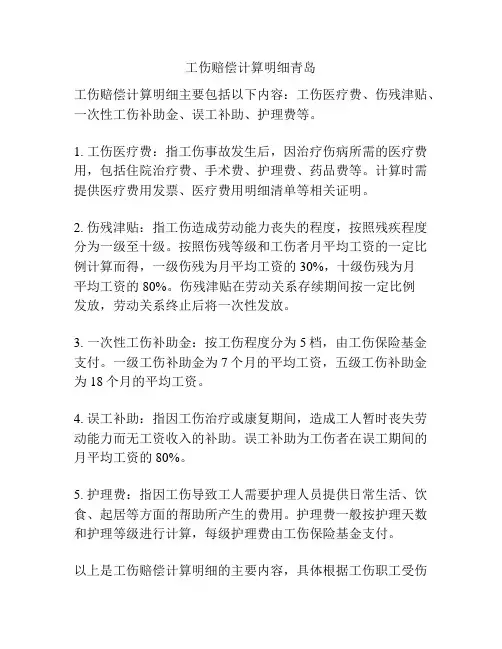 工伤赔偿计算明细青岛

工伤赔偿计算明细主要包括以下内容：工伤医疗费、伤残津贴、一次性工伤补助金、误工补助、护理费等。

1. 工伤医疗费：指工伤事故发生后，因治疗伤病所需的医疗费用，包括住院治疗费、手术费、护理费、药品费等。计算时需提供医疗费用发票、医疗费用明细清单等相关证明。

2. 伤残津贴：指工伤造成劳动能力丧失的程度，按照残疾程度分为一级至十级。按照伤残等级和工伤者月平均工资的一定比例计算而得，一级伤残为月平均工资的 30%，十级伤残为月平均工资的 80%。伤残津贴在劳动关系存续期间按一定比例发放，劳动关系终止后将一次性发放。

3. 一次性工伤补助金：按工伤程度分为 5 档，由工伤保险基金支付。一级工伤补助金为 7 个月的平均工资，五级工伤补助金为 18 个月的平均工资。

4. 误工补助：指因工伤治疗或康复期间，造成工人暂时丧失劳动能力而无工资收入的补助。误工补助为工伤者在误工期间的月平均工资的 80%。

5. 护理费：指因工伤导致工人需要护理人员提供日常生活、饮食、起居等方面的帮助所产生的费用。护理费一般按护理天数和护理等级进行计算，每级护理费由工伤保险基金支付。

以上是工伤赔偿计算明细的主要内容，具体根据工伤职工受伤